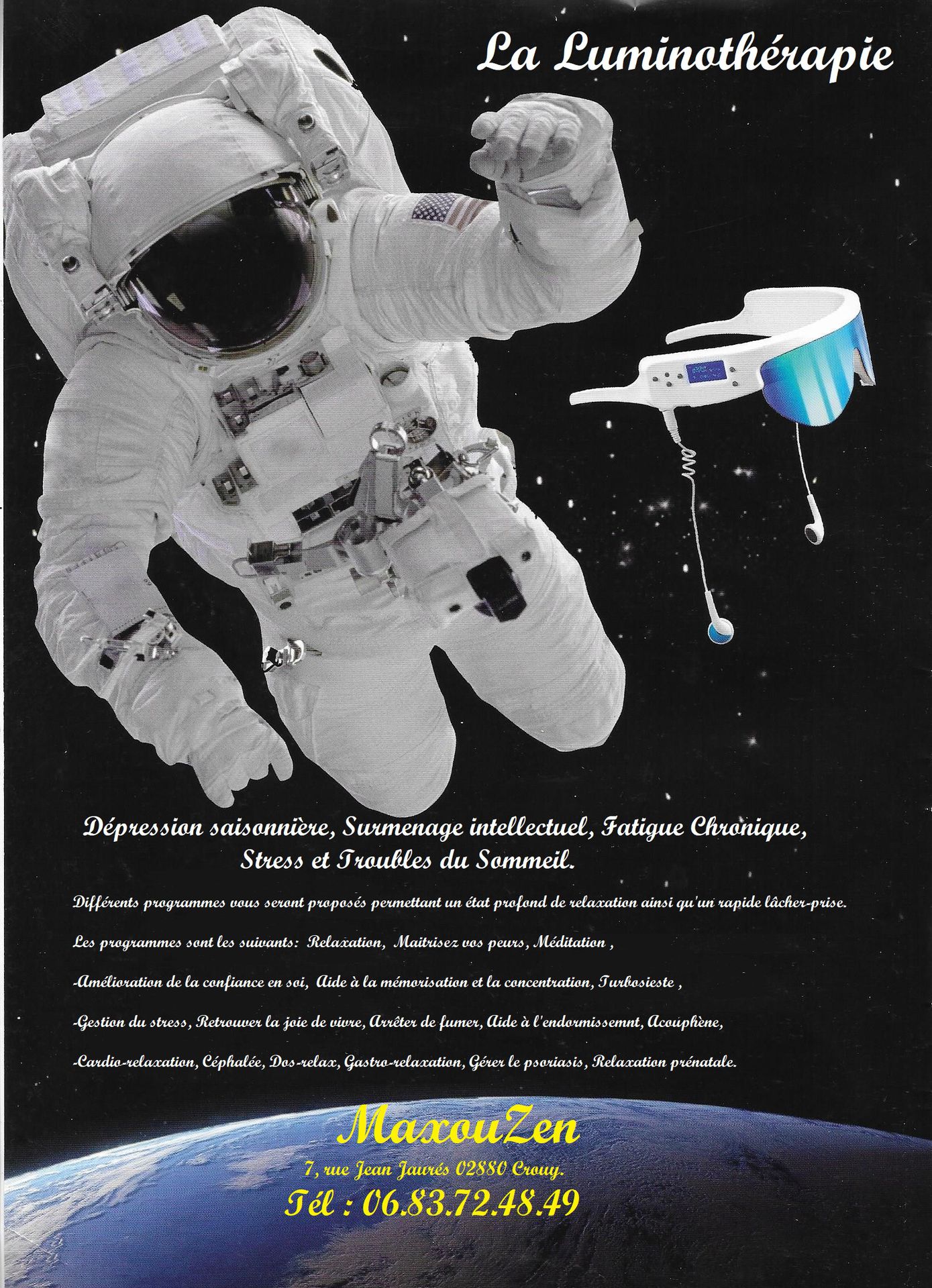 La Luminothérapie

Dépression saisonnière, Surmenage intellectuel, Fatigue Chronique, Stress et Troubles du Sommeil.

Différents programmes vous seront proposés permettant un état profond de relaxation ainsi qu'un rapide lâcher-prise.

Les programmes sont les suivants: Relaxation, Maitrisez vos peurs, Méditation ,

-Amélioration de la confiance en soi, Aide à la mémorisation et la concentration, Turbosieste ,

-Gestion du stress, Retrouver la joie de vivre, Arrêter de fumer, Aide à l'endormissemnt, Acouphène,

-Cardio-relaxation, Céphalée, Dos-relax, Gastro-relaxation, Gérer le psoriasis, Relaxation prénatale.

MaxouZen

7, rue Jean Jaurés 02880 Crouy.

Tél : 06.83.72.48.49